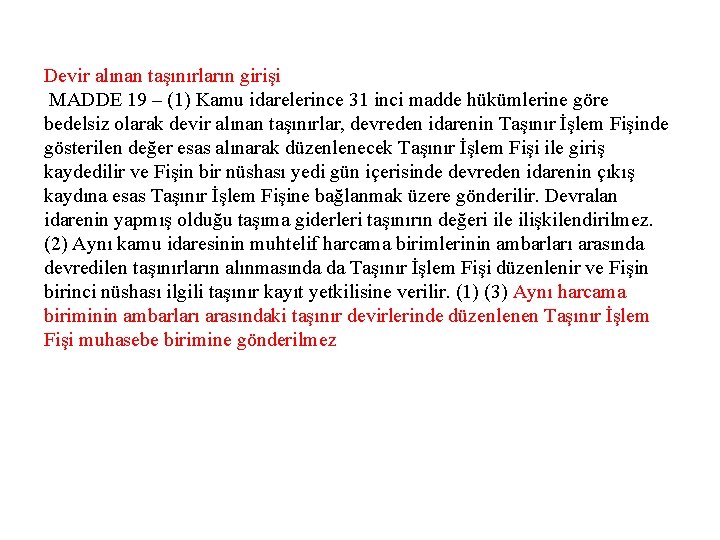 Devir alınan taşınırların girişi
MADDE 19 – (1) Kamu idarelerince 31 inci madde hükümlerine göre bedelsiz olarak devir alınan taşınırlar, devreden idarenin Taşınır İşlem Fişinde gösterilen değer esas alınarak düzenlenecek Taşınır İşlem Fişi ile giriş kaydedilir ve Fişin bir nüshası yedi gün içerisinde devreden idarenin çıkış kaydına esas Taşınır İşlem Fişine bağlanmak üzere gönderilir. Devralan idarenin yapmış olduğu taşıma giderleri taşınırın değeri ile ilişkilendirilmez.
(2) Aynı kamu idaresinin muhtelif harcama birimlerinin ambarları arasında devredilen taşınırların alınmasında da Taşınır İşlem Fişi düzenlenir ve Fişin birinci nüshası ilgili taşınır kayıt yetkilisine verilir. (1) (3) Aynı harcama biriminin ambarları arasındaki taşınır devirlerinde düzenlenen Taşınır İşlem Fişi muhasebe birimine gönderilmez